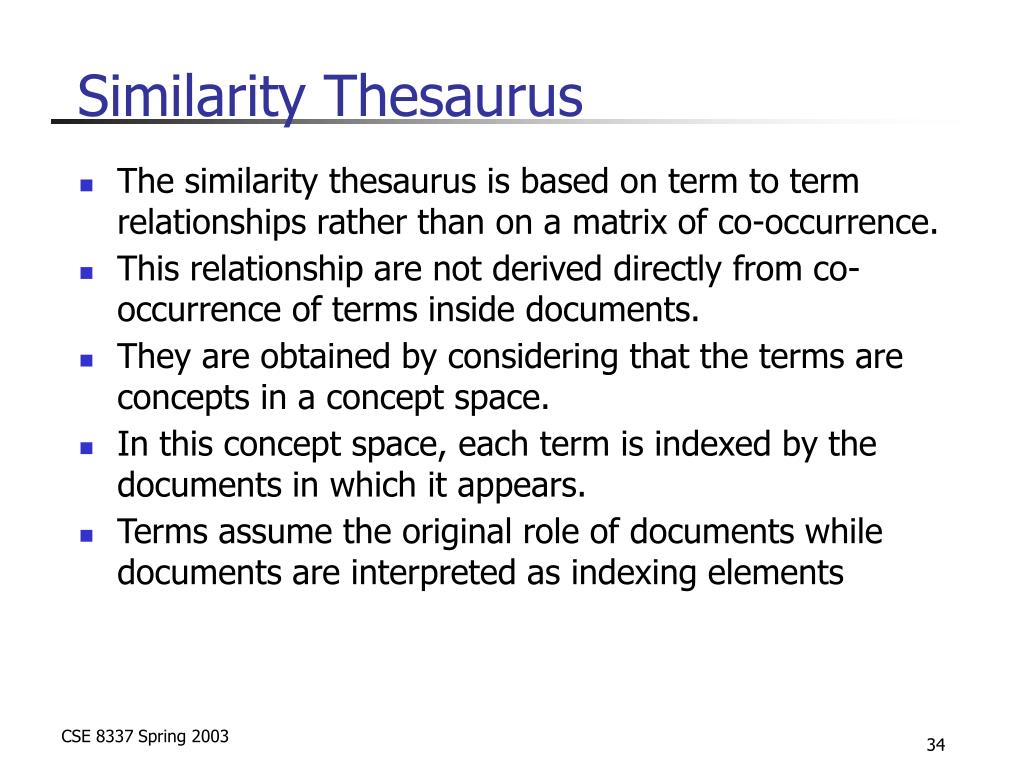 Similarity Thesaurus

- The similarity thesaurus is based on term to term relationships rather than on a matrix of co-occurrence.
- This relationship are not derived directly from co-occurrence of terms inside documents.
- They are obtained by considering that the terms are concepts in a concept space.
- In this concept space, each term is indexed by the documents in which it appears.
- Terms assume the original role of documents while documents are interpreted as indexing elements

CSE 8337 Spring 2003

34